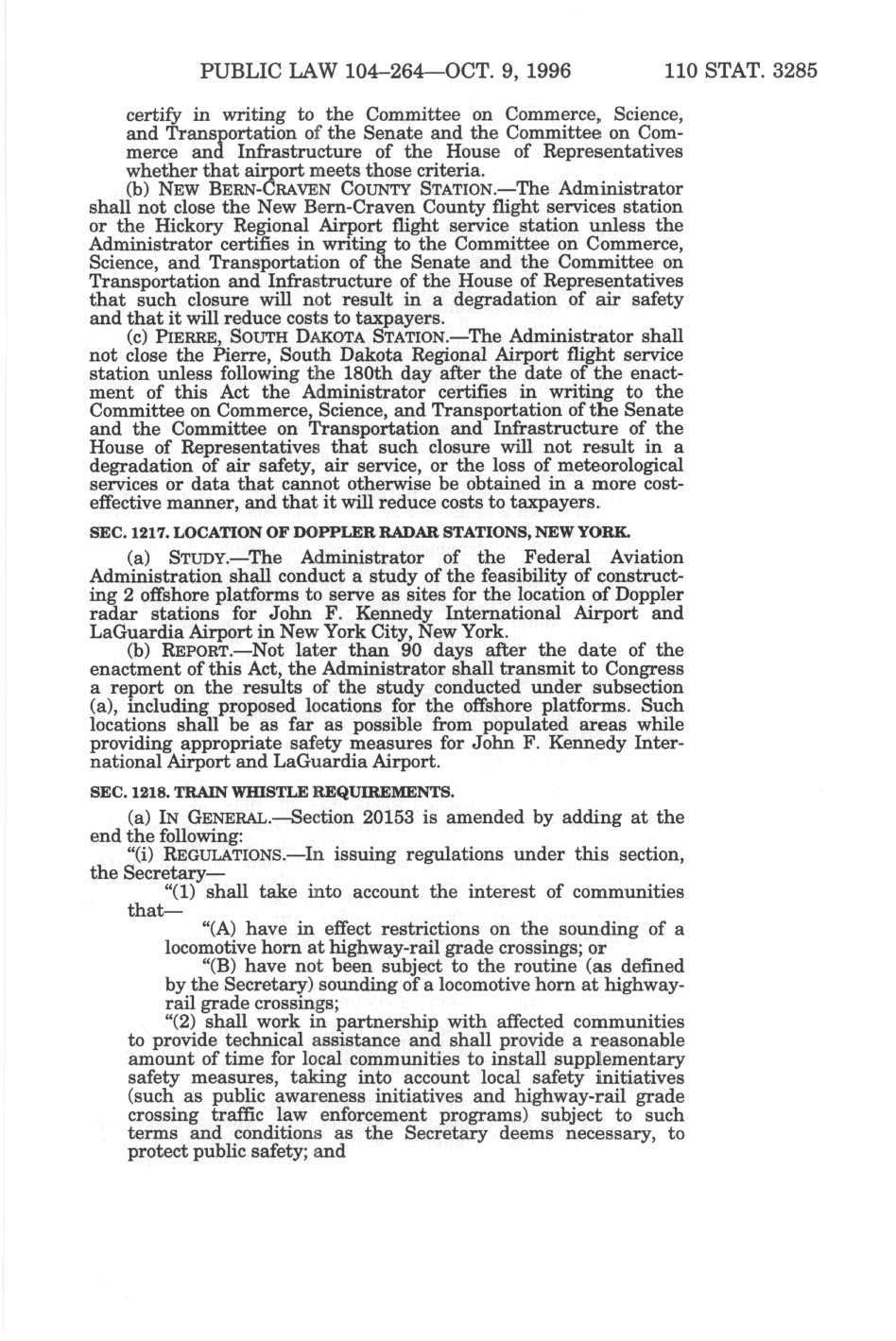 PUBLIC LAW 104–264—OCT. 9, 1996 110 STAT. 3285

certify in writing to the Committee on Commerce, Science, and Transportation of the Senate and the Committee on Commerce and Infrastructure of the House of Representatives whether that airport meets those criteria.

(b) NEW BERN-CRAVEN COUNTY STATION.—The Administrator shall not close the New Bern-Craven County flight services station or the Hickory Regional Airport flight service station unless the Administrator certifies in writing to the Committee on Commerce, Science, and Transportation of the Senate and the Committee on Transportation and Infrastructure of the House of Representatives that such closure will not result in a degradation of air safety and that it will reduce costs to taxpayers.

(c) PIERRE, SOUTH DAKOTA STATION.—The Administrator shall not close the Pierre, South Dakota Regional Airport flight service station unless following the 180th day after the date of the enactment of this Act the Administrator certifies in writing to the Committee on Commerce, Science, and Transportation of the Senate and the Committee on Transportation and Infrastructure of the House of Representatives that such closure will not result in a degradation of air safety, air service, or the loss of meteorological services or data that cannot otherwise be obtained in a more cost-effective manner, and that it will reduce costs to taxpayers.

SEC. 1217. LOCATION OF DOPPLER RADAR STATIONS, NEW YORK.

(a) STUDY.—The Administrator of the Federal Aviation Administration shall conduct a study of the feasibility of constructing 2 offshore platforms to serve as sites for the location of Doppler radar stations for John F. Kennedy International Airport and LaGuardia Airport in New York City, New York.

(b) REPORT.—Not later than 90 days after the date of the enactment of this Act, the Administrator shall transmit to Congress a report on the results of the study conducted under subsection (a), including proposed locations for the offshore platforms. Such locations shall be as far as possible from populated areas while providing appropriate safety measures for John F. Kennedy International Airport and LaGuardia Airport.

SEC. 1218. TRAIN WHISTLE REQUIREMENTS.

(a) IN GENERAL.—Section 20153 is amended by adding at the end the following:

"(i) REGULATIONS.—In issuing regulations under this section, the Secretary—

"(1) shall take into account the interest of communities that—

"(A) have in effect restrictions on the sounding of a locomotive horn at highway-rail grade crossings; or

"(B) have not been subject to the routine (as defined by the Secretary) sounding of a locomotive horn at highway-rail grade crossings;

"(2) shall work in partnership with affected communities to provide technical assistance and shall provide a reasonable amount of time for local communities to install supplementary safety measures, taking into account local safety initiatives (such as public awareness initiatives and highway-rail grade crossing traffic law enforcement programs) subject to such terms and conditions as the Secretary deems necessary, to protect public safety; and